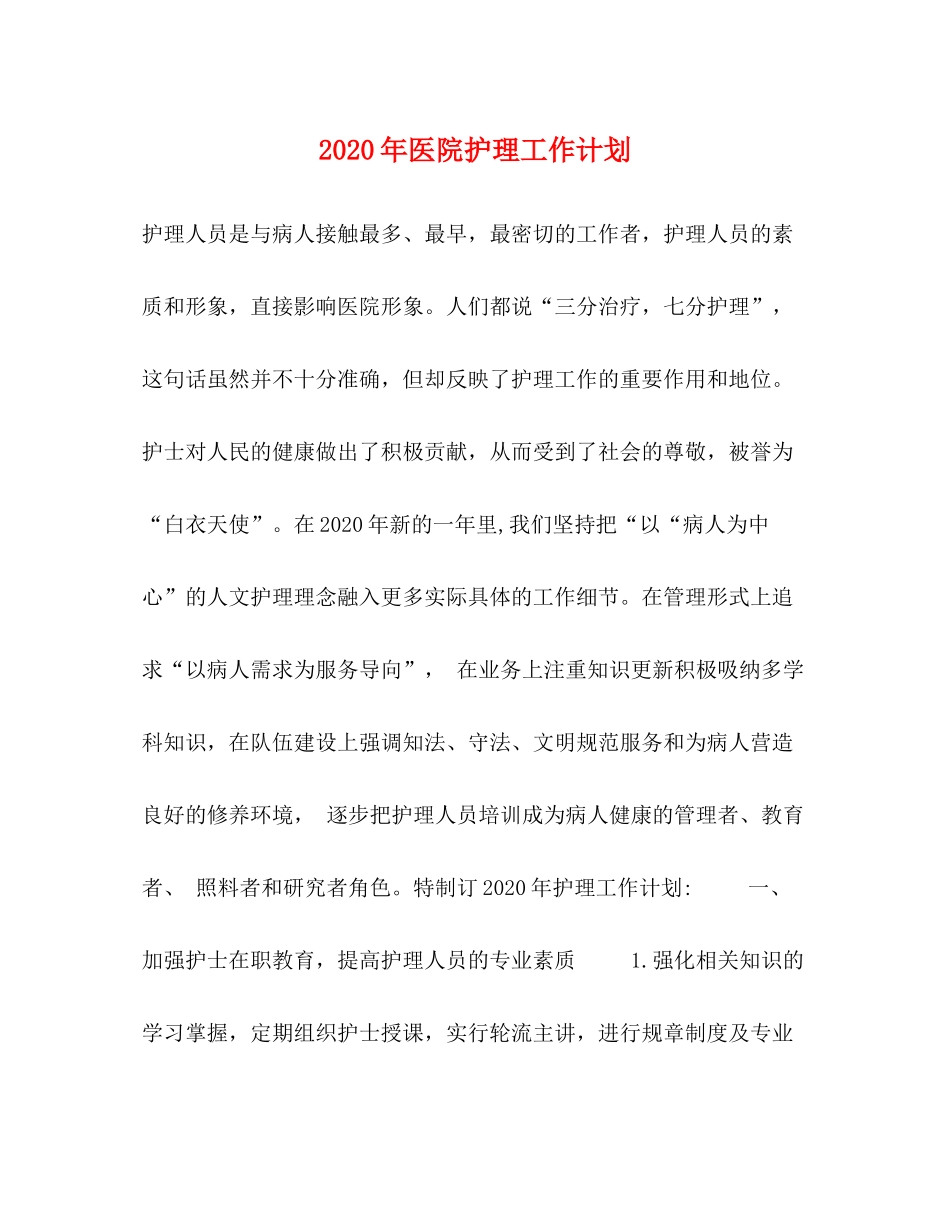 2020年医院护理工作计划

护理人员是与病人接触最多、最早，最密切的工作者，护理人员的素质和形象，直接影响医院形象。人们都说“三分治疗，七分护理”，这句话虽然并不十分准确，但却反映了护理工作的重要作用和地位。护士对人民的健康做出了积极贡献，从而受到了社会的尊敬，被誉为“白衣天使”。在2020年新的一年里,我们坚持把“以“病人为中心”的人文护理理念融入更多实际具体的工作细节。在管理形式上追求“以病人需求为服务导向”， 在业务上注重知识更新积极吸纳多学科知识，在队伍建设上强调知法、守法、文明规范服务和为病人营造良好的修养环境， 逐步把护理人员培训成为病人健康的管理者、教育者、 照料者和研究者角色。特制订2020年护理工作计划: 一、加强护士在职教育，提高护理人员的专业素质 1.强化相关知识的学习掌握，定期组织护士授课，实行轮流主讲，进行规章制度及专业